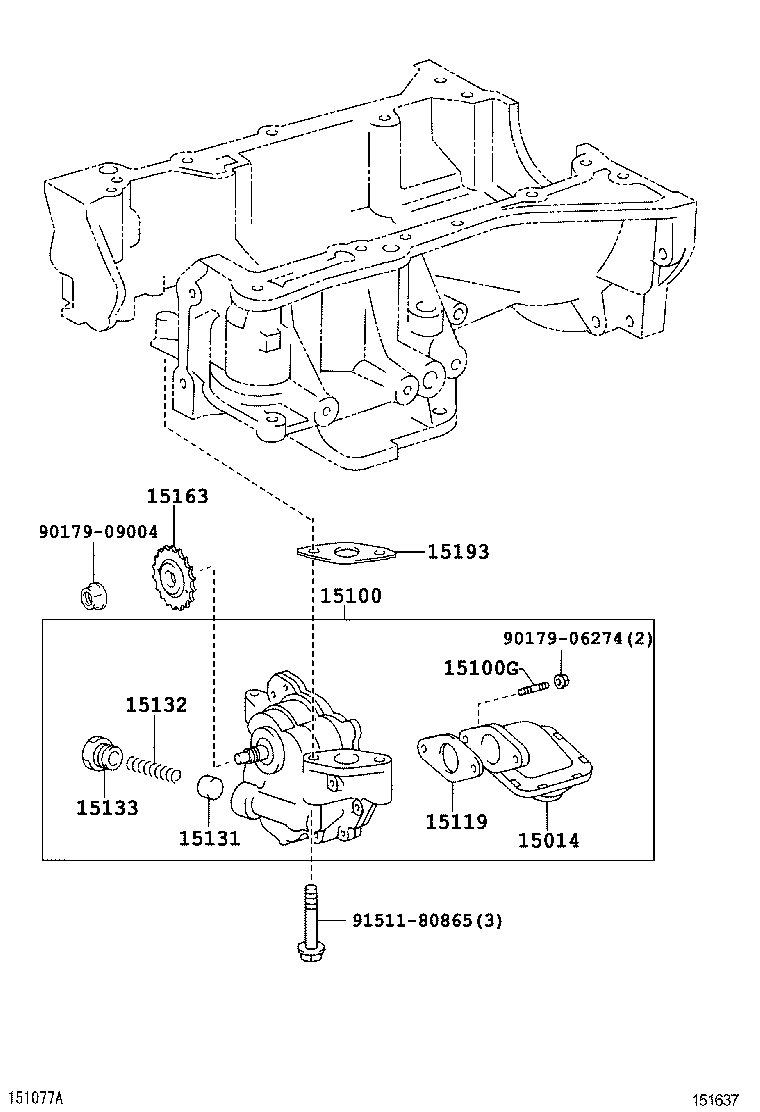 15163
90179-09004
15193
15100
90179-06274(2)
15100G
15132
15133
15131
15119
15014
91511-80865(3)
151077A
151637